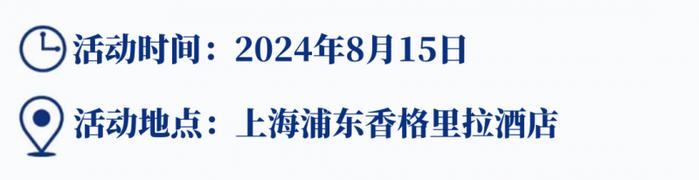 活动时间：2024年8月15日

活动地点：上海浦东香格里拉酒店